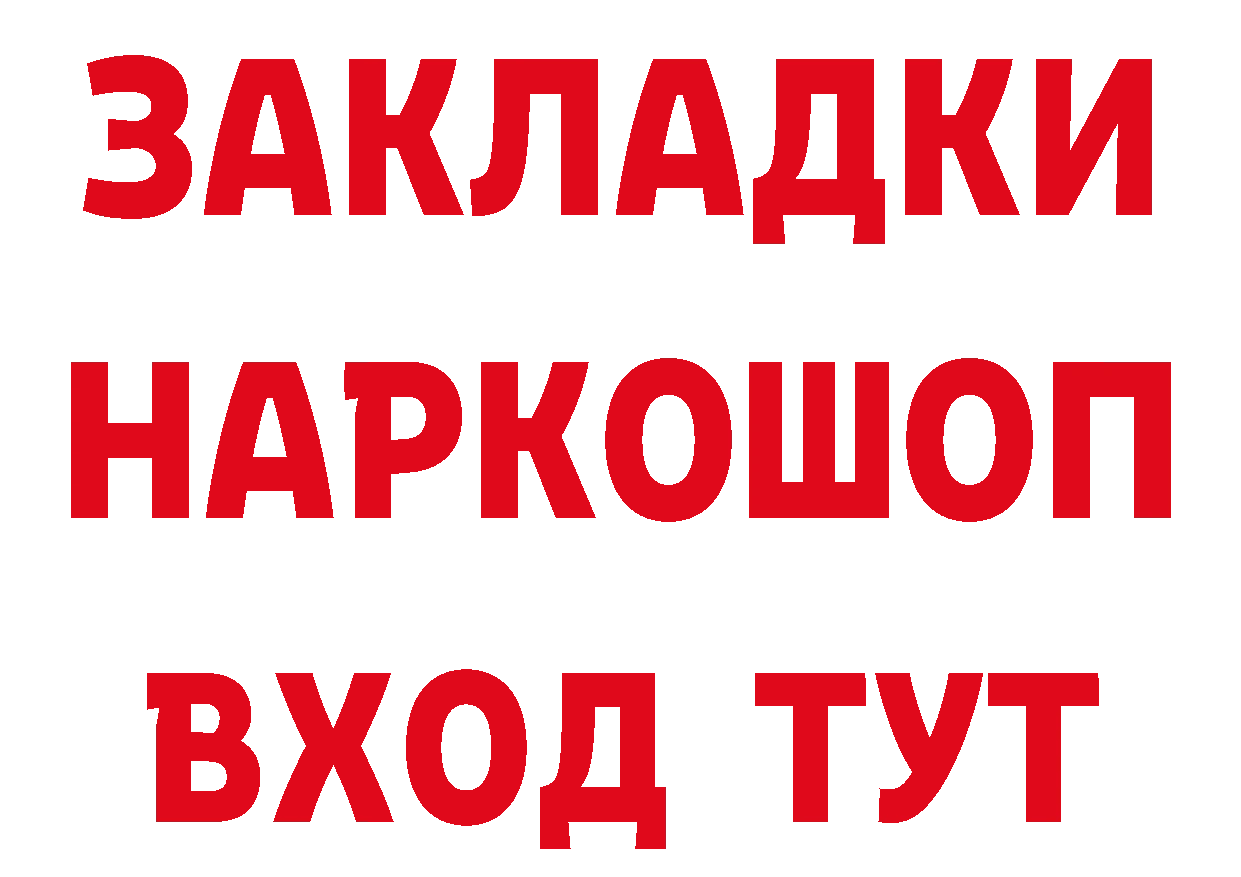 ЗАКЛАДКИ
НАРКОШОП
ВХОД ТУТ